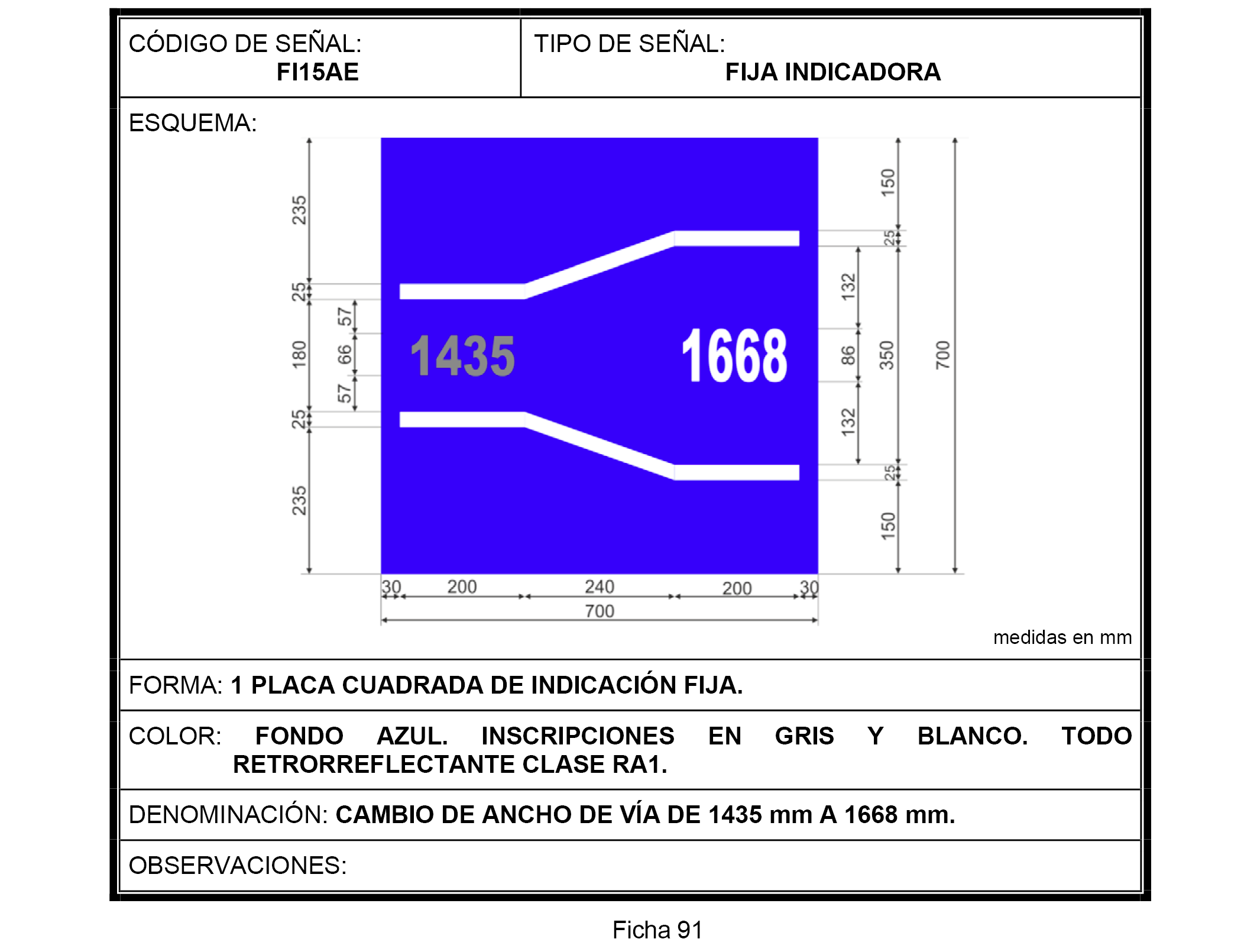 CÓDIGO DE SEÑAL:
FI15AE

TIPO DE SEÑAL:
FIJA INDICADORA

ESQUEMA:

235
25
180
25
235
57
66
57

1435
1668

150
25
132
86
132
25
150
350
700

30 200 240 200 30
700

medidas en mm

FORMA: 1 PLACA CUADRADA DE INDICACIÓN FIJA.

COLOR: FONDO AZUL. INSCRIPCIONES EN GRIS Y BLANCO. TODO RETRORREFLECTANTE CLASE RA1.

DENOMINACIÓN: CAMBIO DE ANCHO DE VÍA DE 1435 mm A 1668 mm.

OBSERVACIONES:

Ficha 91